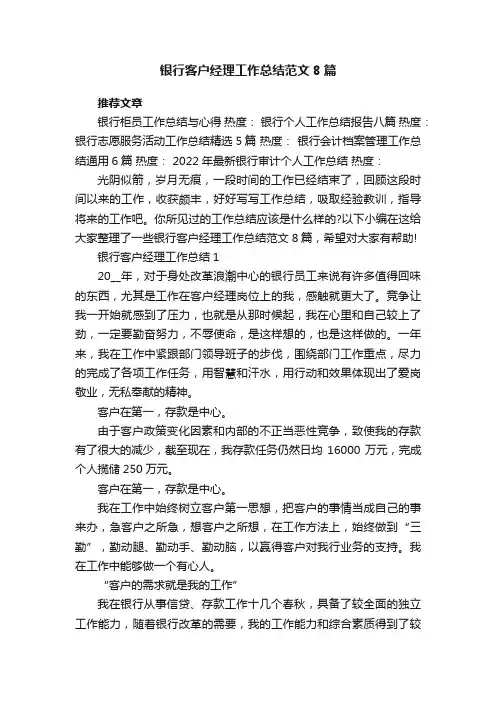 银行客户经理工作总结范文 8 篇

推荐文章

银行柜员工作总结与心得 热度： 银行个人工作总结报告八篇 热度： 银行志愿服务活动工作总结精选 5 篇 热度： 银行会计档案管理工作总结通用 6 篇 热度： 2022 年最新银行审计个人工作总结 热度：

光阴似箭，岁月无痕，一段时间的工作已经结束了，回顾这段时间以来的工作，收获颇丰，好好写写工作总结，吸取经验教训，指导将来的工作吧。你所见过的工作总结应该是什么样的?以下小编在这给大家整理了一些银行客户经理工作总结范文 8 篇，希望对大家有帮助!

银行客户经理工作总结 1

20__年，对于身处改革浪潮中心的银行员工来说有许多值得回味的东西，尤其是工作在客户经理岗位上的我，感触就更大了。竞争让我一开始就感到了压力，也就是从那时候起，我在心里和自己较上了劲，一定要勤奋努力，不辱使命，是这样想的，也是这样做的。一年来，我在工作中紧跟部门领导班子的步伐，围绕部门工作重点，尽力的完成了各项工作任务，用智慧和汗水，用行动和效果体现出了爱岗敬业，无私奉献的精神。

客户在第一，存款是中心。

由于客户政策变化因素和内部的不正当恶性竞争，致使我的存款有了很大的减少，截至现在，我存款任务仍然日均 16000 万元，完成个人揽储 250 万元。

客户在第一，存款是中心。

我在工作中始终树立客户第一思想，把客户的事情当成自己的事来办，急客户之所急，想客户之所想，在工作方法上，始终做到“三勤”，勤动腿、勤动手、勤动脑，以赢得客户对我行业务的支持。我在工作中能够做一个有心人。

“客户的需求就是我的工作”

我在银行从事信贷、存款工作十几个春秋，具备了较全面的独立工作能力，随着银行改革的需要，我的工作能力和综合素质得到了较